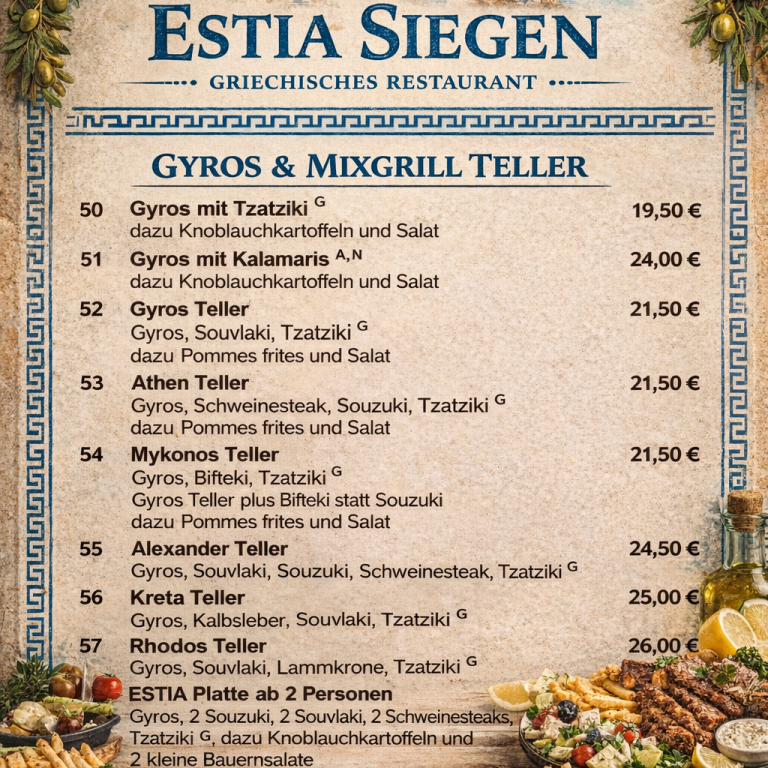 ESTIA SIEGEN

GRIECHISCHES RESTAURANT

GYROS & MIXGRILL TELLER

50 Gyros mit Tzatziki $^{G}$ 19,50 €
dazu Knoblauchkartoffeln und Salat

51 Gyros mit Kalamaris $^{A,N}$ 24,00 €
dazu Knoblauchkartoffeln und Salat

52 Gyros Teller 21,50 €
Gyros, Souvlaki, Tzatziki $^{G}$
dazu Pommes frites und Salat

53 Athen Teller 21,50 €
Gyros, Schweinesteak, Souzuki, Tzatziki $^{G}$
dazu Pommes frites und Salat

54 Mykonos Teller 21,50 €
Gyros, Bifteki, Tzatziki $^{G}$
Gyros Teller plus Bifteki statt Souzuki
dazu Pommes frites und Salat

55 Alexander Teller 24,50 €
Gyros, Souvlaki, Souzuki, Schweinesteak, Tzatziki $^{G}$

56 Kreta Teller 25,00 €
Gyros, Kalbsleber, Souvlaki, Tzatziki $^{G}$

57 Rhodos Teller 26,00 €
Gyros, Souvlaki, Lammkrone, Tzatziki $^{G}$

ESTIA Platte ab 2 Personen
Gyros, 2 Souzuki, 2 Souvlaki, 2 Schweinesteaks, Tzatziki $^{G}$, dazu Knoblauchkartoffeln und 2 kleine Bauernsalate